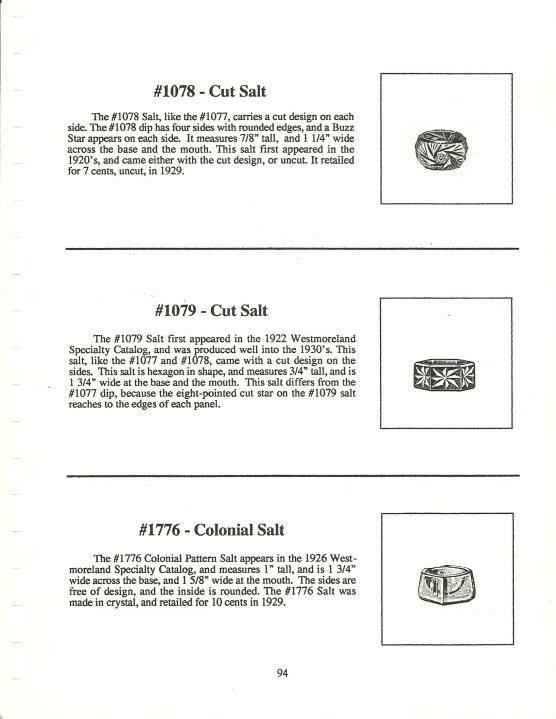 #1078 - Cut Salt

The #1078 Salt, like the #1077, carries a cut design on each side. The #1078 dip has four sides with rounded edges, and a Buzz Star appears on each side. It measures 7/8" tall, and 1 1/4" wide across the base and the mouth. This salt first appeared in the 1920's, and came either with the cut design, or uncut. It retailed for 7 cents, uncut, in 1929.

#1079 - Cut Salt

The #1079 Salt first appeared in the 1922 Westmoreland Specialty Catalog, and was produced well into the 1930's. This salt, like the #1077 and #1078, came with a cut design on the sides. This salt is hexagon in shape, and measures 3/4" tall, and is 1 3/4" wide at the base and the mouth. This salt differs from the #1077 dip, because the eight-pointed cut star on the #1079 salt reaches to the edges of each panel.

#1776 - Colonial Salt

The #1776 Colonial Pattern Salt appears in the 1926 Westmoreland Specialty Catalog, and measures 1" tall, and is 1 3/4" wide across the base, and 1 5/8" wide at the mouth. The sides are free of design, and the inside is rounded. The #1776 Salt was made in crystal, and retailed for 10 cents in 1929.

94